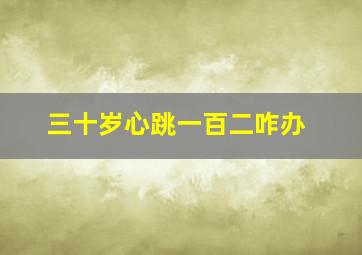 三十岁心跳一百二咋办